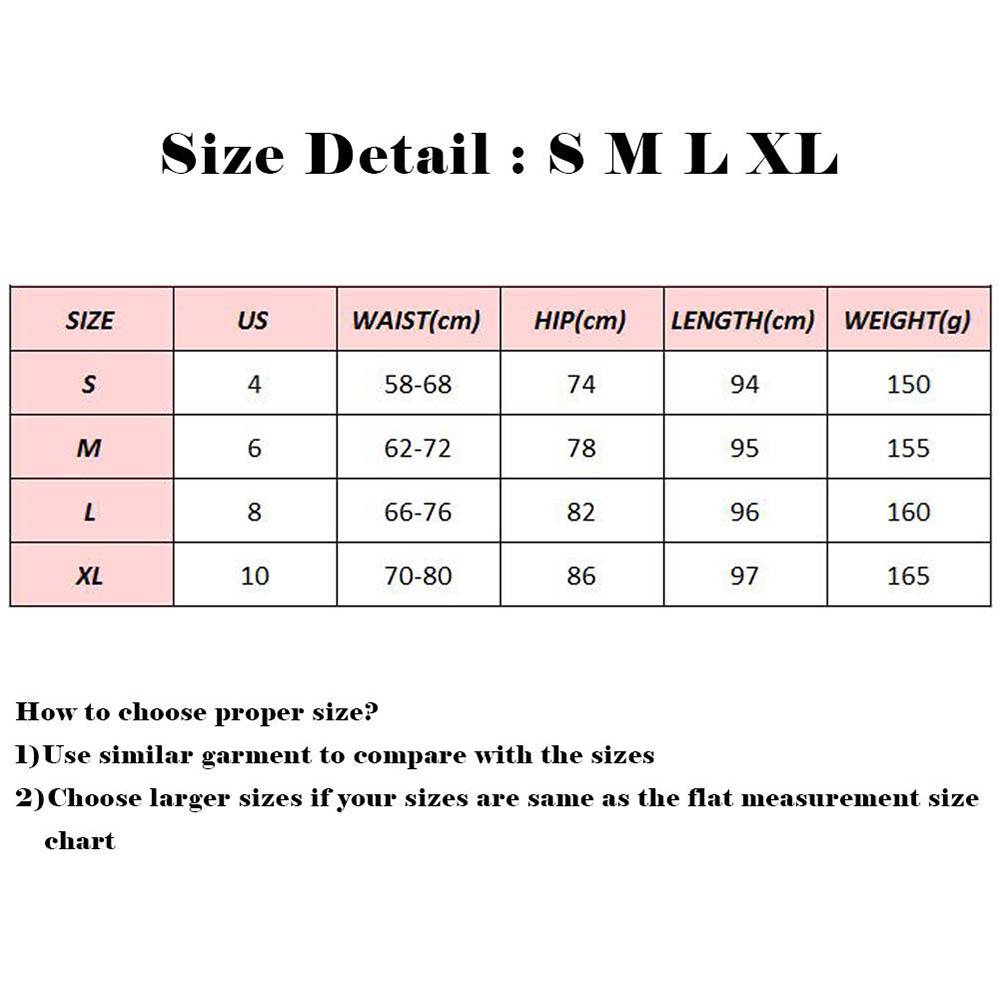 Size Detail : S M L XL

| SIZE | US | WAIST(cm) | HIP(cm) | LENGTH(cm) | WEIGHT(g) |
|---|---|---|---|---|---|
| S | 4 | 58-68 | 74 | 94 | 150 |
| M | 6 | 62-72 | 78 | 95 | 155 |
| L | 8 | 66-76 | 82 | 96 | 160 |
| XL | 10 | 70-80 | 86 | 97 | 165 |

How to choose proper size?
1)Use similar garment to compare with the sizes
2)Choose larger sizes if your sizes are same as the flat measurement size chart